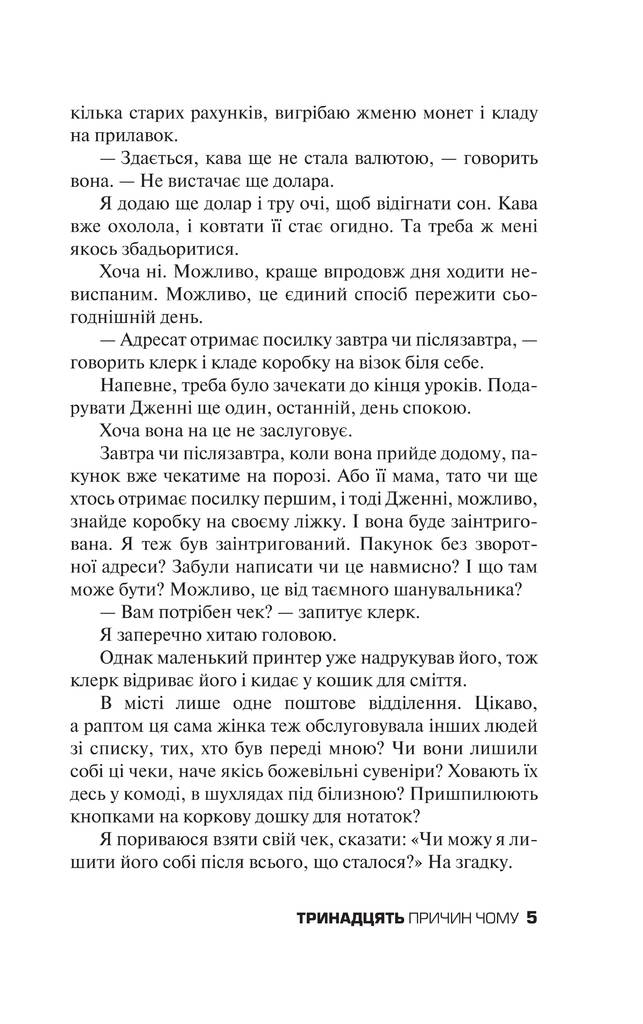 кілька старих рахунків, вигрібаю жменю монет і кладу на прилавок.

— Здається, кава ще не стала валютою, — говорить вона. — Не вистачає ще долара.

Я додаю ще долар і тру очі, щоб відігнати сон. Кава вже охолола, і ковтати її стає огидно. Та треба ж мені якось збадьоритися.

Хоча ні. Можливо, краще впродовж дня ходити невиспаним. Можливо, це єдиний спосіб пережити сьогоднішній день.

— Адресат отримає посилку завтра чи післязавтра, — говорить клерк і кладе коробку на візок біля себе.

Напевне, треба було зачекати до кінця уроків. Подарувати Дженні ще один, останній, день спокою.

Хоча вона на це не заслуговує.

Завтра чи післязавтра, коли вона прийде додому, пакунок вже чекатиме на порозі. Або її мама, тато чи ще хтось отримає посилку першим, і тоді Дженні, можливо, знайде коробку на своєму ліжку. І вона буде заінтригована. Я теж був заінтригований. Пакунок без зворотної адреси? Забули написати чи це навмисно? І що там може бути? Можливо, це від таємного шанувальника?

— Вам потрібен чек? — запитує клерк.

Я заперечно хитаю головою.

Однак маленький принтер уже надрукував його, тож клерк відриває його і кидає у кошик для сміття.

В місті лише одне поштове відділення. Цікаво, а раптом ця сама жінка теж обслуговувала інших людей зі списку, тих, хто був переді мною? Чи вони лишили собі ці чеки, наче якісь божевільні сувеніри? Ховають їх десь у комоді, в шухлядах під білизною? Пришпилюють кнопками на коркову дошку для нотаток?

Я пориваюся взяти свій чек, сказати: «Чи можу я лишити його собі після всього, що сталося?» На згадку.

ТРИНАДЦЯТЬ ПРИЧИН ЧОМУ 5